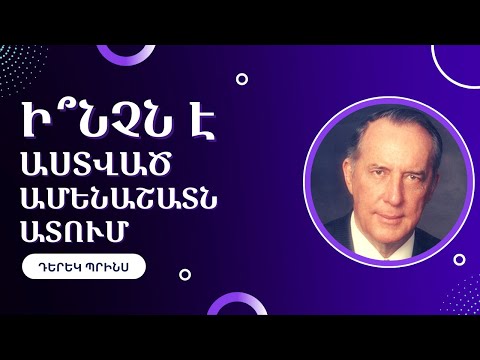 Ի՞ՆՉՆ Է ԱՍՏՎԱԾ ԱՄԵՆԱՇԱՏՆ ԱՏՈՒՄ

ԴԵՐԵԿ ՊՐԻՆՍ